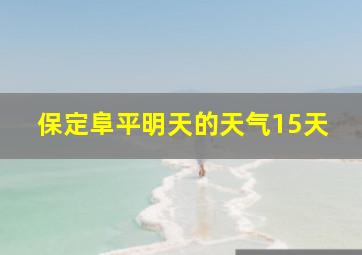 保定阜平明天的天气15天